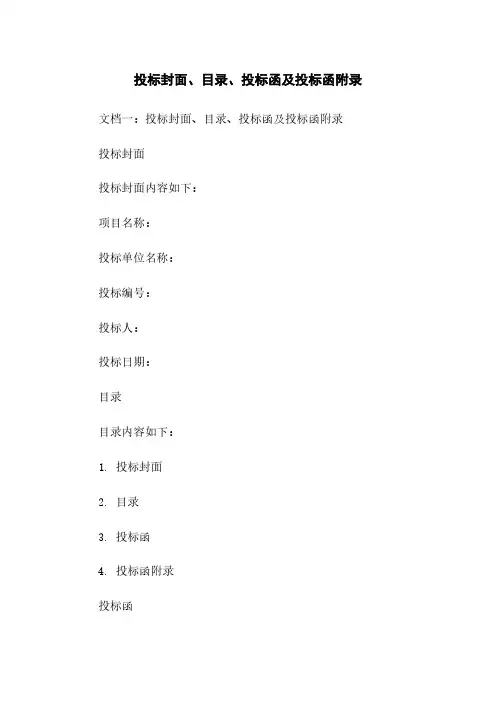 投标封面、目录、投标函及投标函附录

文档一：投标封面、目录、投标函及投标函附录

投标封面

投标封面内容如下：

项目名称：

投标单位名称：

投标编号：

投标人：

投标日期：

目录

目录内容如下：

1. 投标封面

2. 目录

3. 投标函

4. 投标函附录

投标函